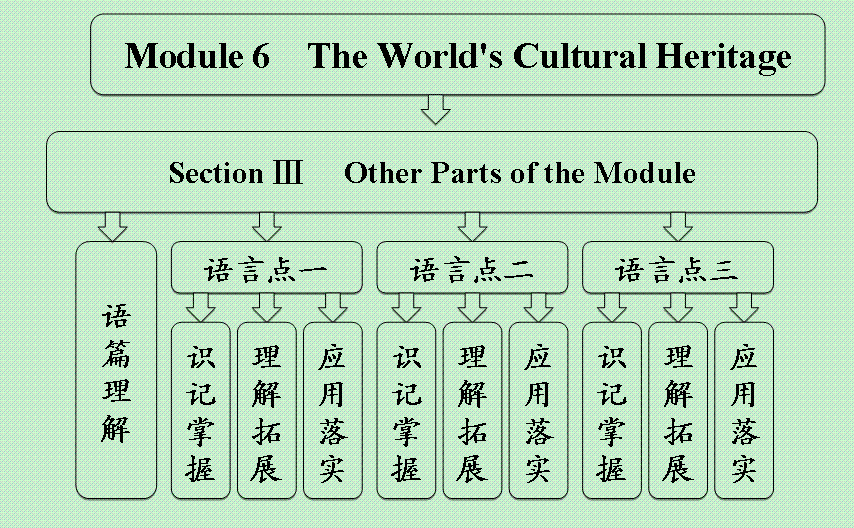 Module 6 The World's Cultural Heritage

Section Ⅲ Other Parts of the Module

语篇理解

语言点一

识记掌握

理解拓展

应用落实

语言点二

识记掌握

理解拓展

应用落实

语言点三

识记掌握

理解拓展

应用落实